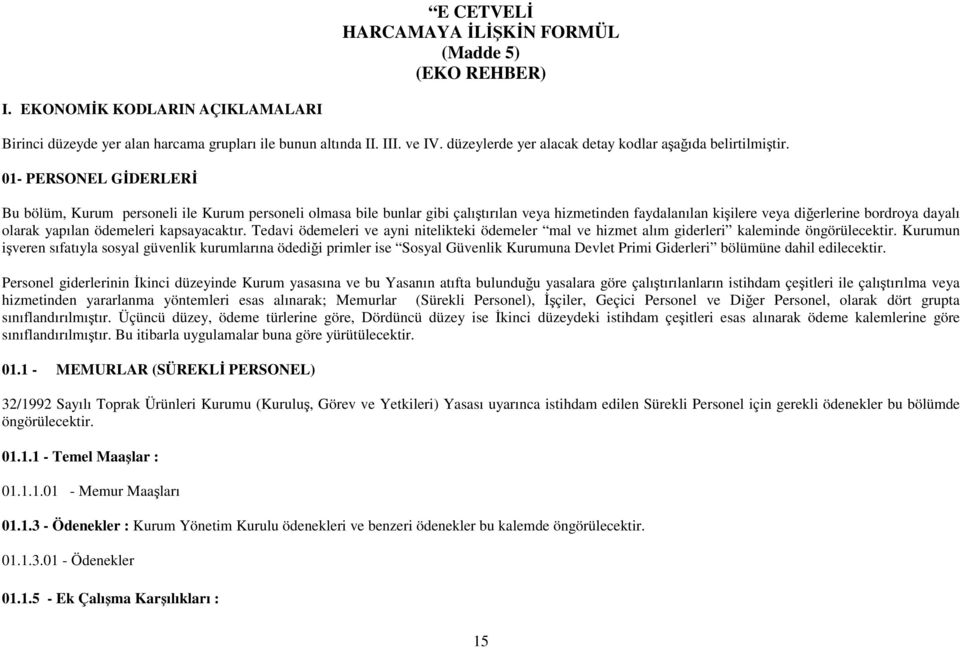 “E CETVELİ
HARCAMAYA İLİŞKİN FORMÜL
(Madde 5)
(EKO REHBER)

I. EKONOMİK KODLARIN AÇIKLAMALARI

Birinci düzeyde yer alan harcama grupları ile bunun altında II. III. ve IV. düzeylerde yer alacak detay kodlar aşağıda belirtilmiştir.

01- PERSONEL GİDERLERİ

Bu bölüm, Kurum personeli ile Kurum personeli olmasa bile bunlar gibi çalıştırılan veya hizmetinden faydalanılan kişilere veya diğerlerine bordroya dayalı olarak yapılan ödemeleri kapsayacaktır. Tedavi ödemeleri ve ayni nitelikteki ödemeler “mal ve hizmet alım giderleri” kaleminde öngörülecektir. Kurumun işveren sıfatıyla sosyal güvenlik kurumlarına ödediği primler ise “Sosyal Güvenlik Kurumuna Devlet Primi Giderleri” bölümüne dahil edilecektir.

Personel giderlerinin İkinci düzeyinde Kurum yasasına ve bu Yasanın atıfta bulunduğu yasalara göre çalıştırılanların istihdam çeşitleri ile çalıştırılma veya hizmetinden yararlanma yöntemleri esas alınarak; Memurlar (Sürekli Personel), İşçiler, Geçici Personel ve Diğer Personel, olarak dört grupta sınıflandırılmıştır. Üçüncü düzey, ödeme türlerine göre, Dördüncü düzey ise İkinci düzeydeki istihdam çeşitleri esas alınarak ödeme kalemlerine göre sınıflandırılmıştır. Bu itibarla uygulamalar buna göre yürütülecektir.

01.1 - MEMURLAR (SÜREKLİ PERSONEL)

32/1992 Sayılı Toprak Ürünleri Kurumu (Kuruluş, Görev ve Yetkileri) Yasası uyarınca istihdam edilen Sürekli Personel için gerekli ödenekler bu bölümde öngörülecektir.

01.1.1 - Temel Maaşlar :

01.1.1.01 - Memur Maaşları

01.1.3 - Ödenekler : Kurum Yönetim Kurulu ödenekleri ve benzeri ödenekler bu kalemde öngörülecektir.

01.1.3.01 - Ödenekler

01.1.5 - Ek Çalışma Karşılıkları :

15